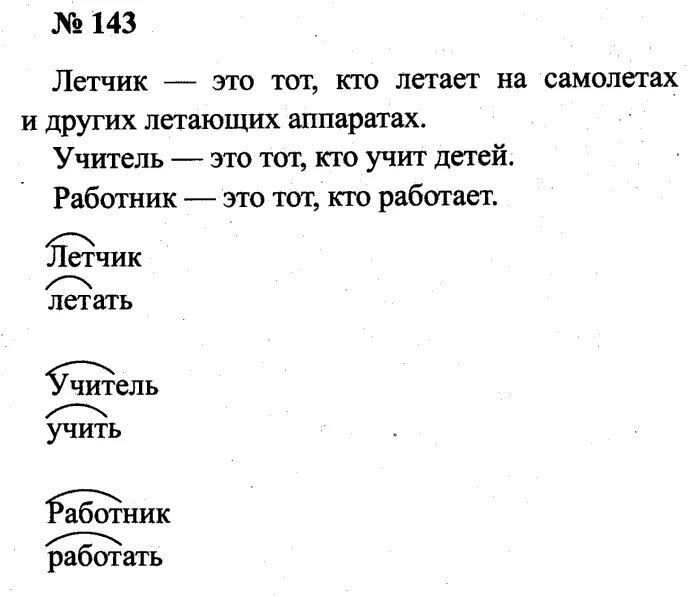 № 143

Летчик — это тот, кто летает на самолетах и других летающих аппаратах.

Учитель — это тот, кто учит детей.

Работник — это тот, кто работает.

Летчик
летать

Учитель
учить

Работник
работать